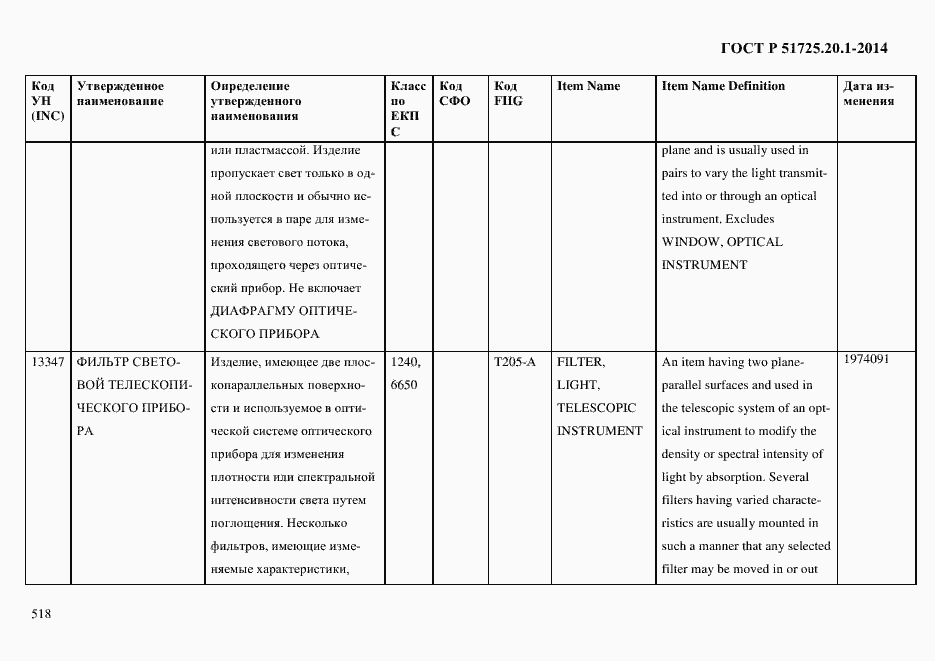 ГОСТ Р 51725.20.1-2014

| Код УН (INC) | Утвержденное наименование | Определение утвержденного наименования | Класс по ЕКПС | Код СФО | Код FIIG | Item Name | Item Name Definition | Дата изменения |
|---|---|---|---|---|---|---|---|---|
| | | или пластмассой. Изделие пропускает свет только в одной плоскости и обычно используется в паре для изменения светового потока, проходящего через оптический прибор. Не включает ДИАФРАГМУ ОПТИЧЕСКОГО ПРИБОРА | | | | | plane and is usually used in pairs to vary the light transmitted into or through an optical instrument. Excludes WINDOW, OPTICAL INSTRUMENT | |
| 13347 | ФИЛЬТР СВЕТОВОЙ ТЕЛЕСКОПИЧЕСКОГО ПРИБОРА | Изделие, имеющее две плоскопараллельных поверхности и используемое в оптической системе оптического прибора для изменения плотности или спектральной интенсивности света путем поглощения. Несколько фильтров, имеющие изменяемые характеристики, | 1240, 6650 | | T205-A | FILTER, LIGHT, TELESCOPIC INSTRUMENT | An item having two plane-parallel surfaces and used in the telescopic system of an optical instrument to modify the density or spectral intensity of light by absorption. Several filters having varied characteristics are usually mounted in such a manner that any selected filter may be moved in or out | 1974091 |

518